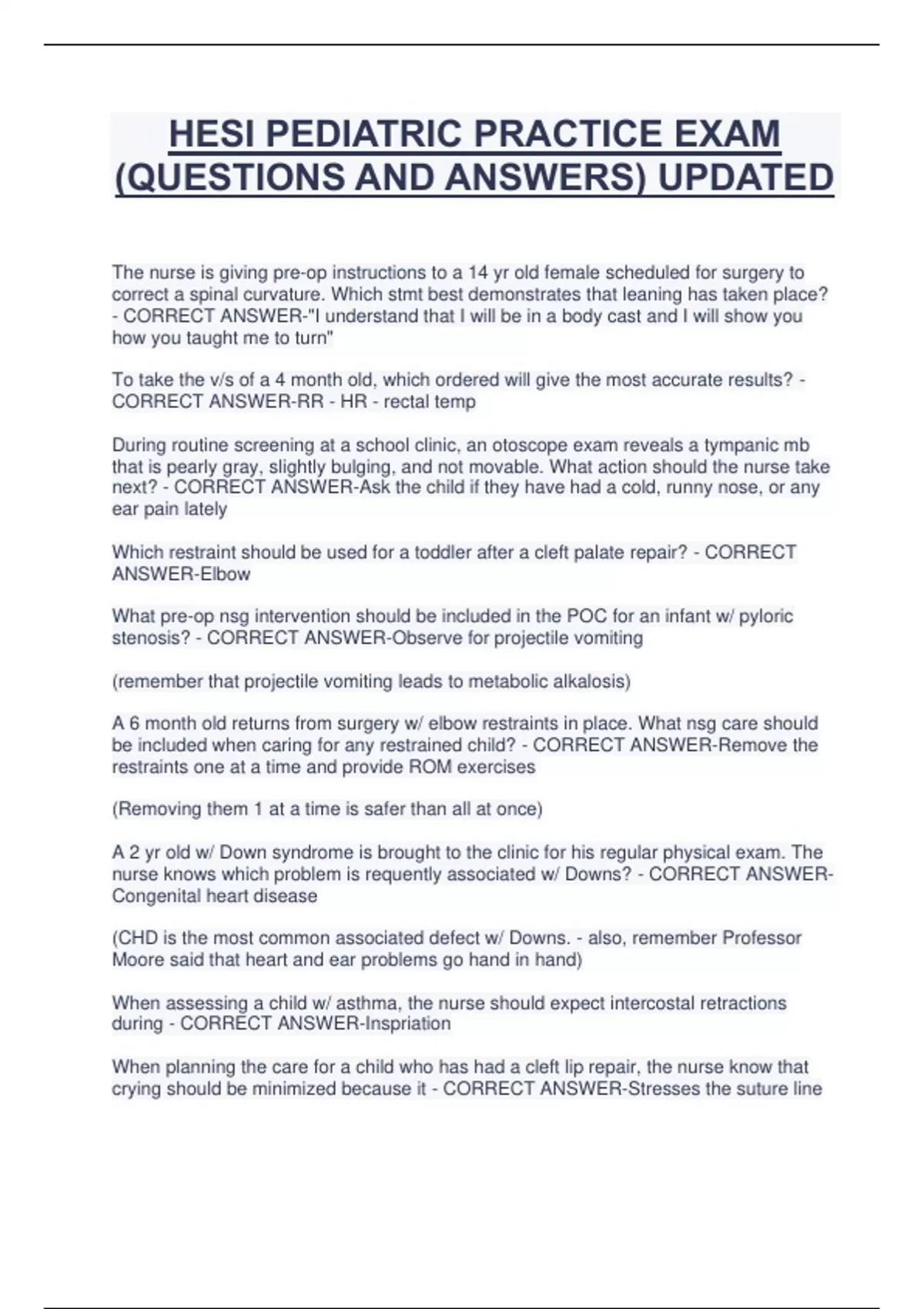 HESI PEDIATRIC PRACTICE EXAM (QUESTIONS AND ANSWERS) UPDATED

The nurse is giving pre-op instructions to a 14 yr old female scheduled for surgery to correct a spinal curvature. Which stmt best demonstrates that leaning has taken place? - CORRECT ANSWER-"I understand that I will be in a body cast and I will show you how you taught me to turn"

To take the v/s of a 4 month old, which ordered will give the most accurate results? - CORRECT ANSWER-RR - HR - rectal temp

During routine screening at a school clinic, an otoscope exam reveals a tympanic mb that is pearly gray, slightly bulging, and not movable. What action should the nurse take next? - CORRECT ANSWER-Ask the child if they have had a cold, runny nose, or any ear pain lately

Which restraint should be used for a toddler after a cleft palate repair? - CORRECT ANSWER-Elbow

What pre-op nsg intervention should be included in the POC for an infant w/ pyloric stenosis? - CORRECT ANSWER-Observe for projectile vomiting

(remember that projectile vomiting leads to metabolic alkalosis)

A 6 month old returns from surgery w/ elbow restraints in place. What nsg care should be included when caring for any restrained child? - CORRECT ANSWER-Remove the restraints one at a time and provide ROM exercises

(Removing them 1 at a time is safer than all at once)

A 2 yr old w/ Down syndrome is brought to the clinic for his regular physical exam. The nurse knows which problem is requently associated w/ Downs? - CORRECT ANSWER-Congenital heart disease

(CHD is the most common associated defect w/ Downs. - also, remember Professor Moore said that heart and ear problems go hand in hand)

When assessing a child w/ asthma, the nurse should expect intercostal retractions during - CORRECT ANSWER-Inspriation

When planning the care for a child who has had a cleft lip repair, the nurse know that crying should be minimized because it - CORRECT ANSWER-Stresses the suture line